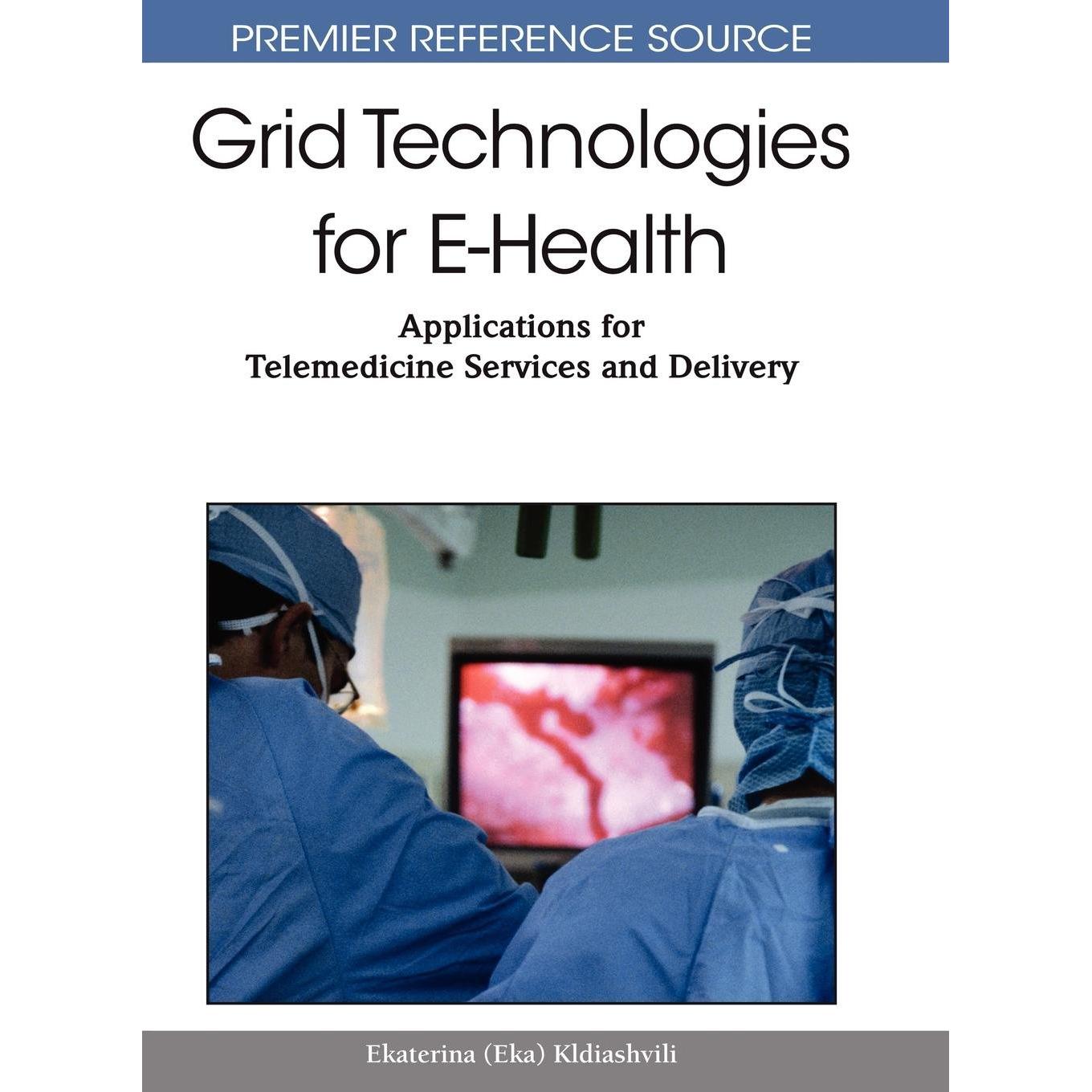 PREMIER REFERENCE SOURCE

Grid Technologies for E-Health

Applications for
Telemedicine Services and Delivery

Ekaterina (Eka) Kldiashvili